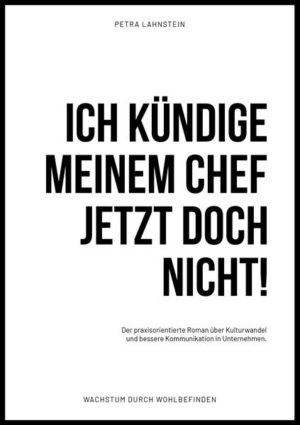 PETRA LAHNSTEIN

ICH KÜNDIGE MEINEM CHEF JETZT DOCH NICHT!

Der praxisorientierte Roman über Kulturwandel und bessere Kommunikation in Unternehmen.

WACHSTUM DURCH WOHLBEFINDEN